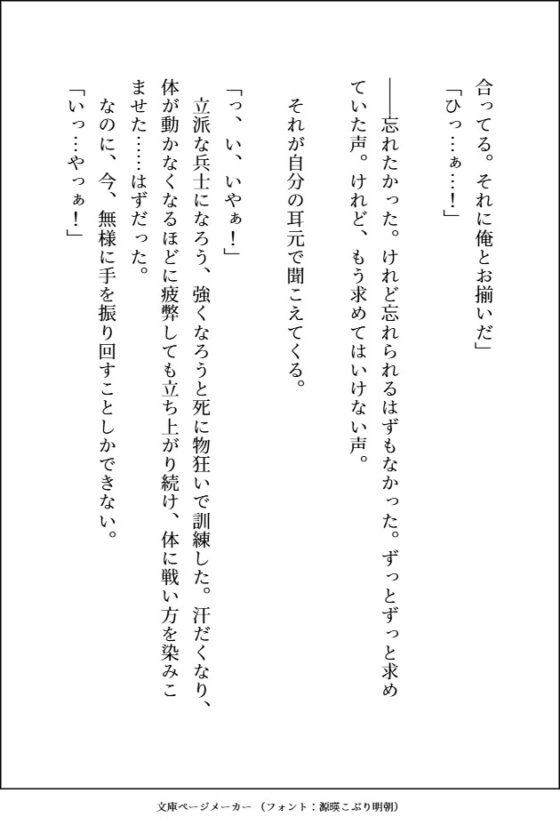 合ってる。それに俺とお揃いだ」
「ひっ……ぁ……！」

――忘れたかった。けれど忘れられるはずもなかった。ずっとずっと求めていた声。けれど、もう求めてはいけない声。

それが自分の耳元で聞こえてくる。

「っ、い、いやぁ！」
立派な兵士になろう、強くなろうと死に物狂いで訓練した。汗だくなり、体が動かなくなるほどに疲弊しても立ち上がり続け、体に戦い方を染みこませた……はずだった。
なのに、今、無様に手を振り回すことしかできない。
「いっ……やっぁ！」

文庫ページメーカー（フォント：源暎こぶり明朝）